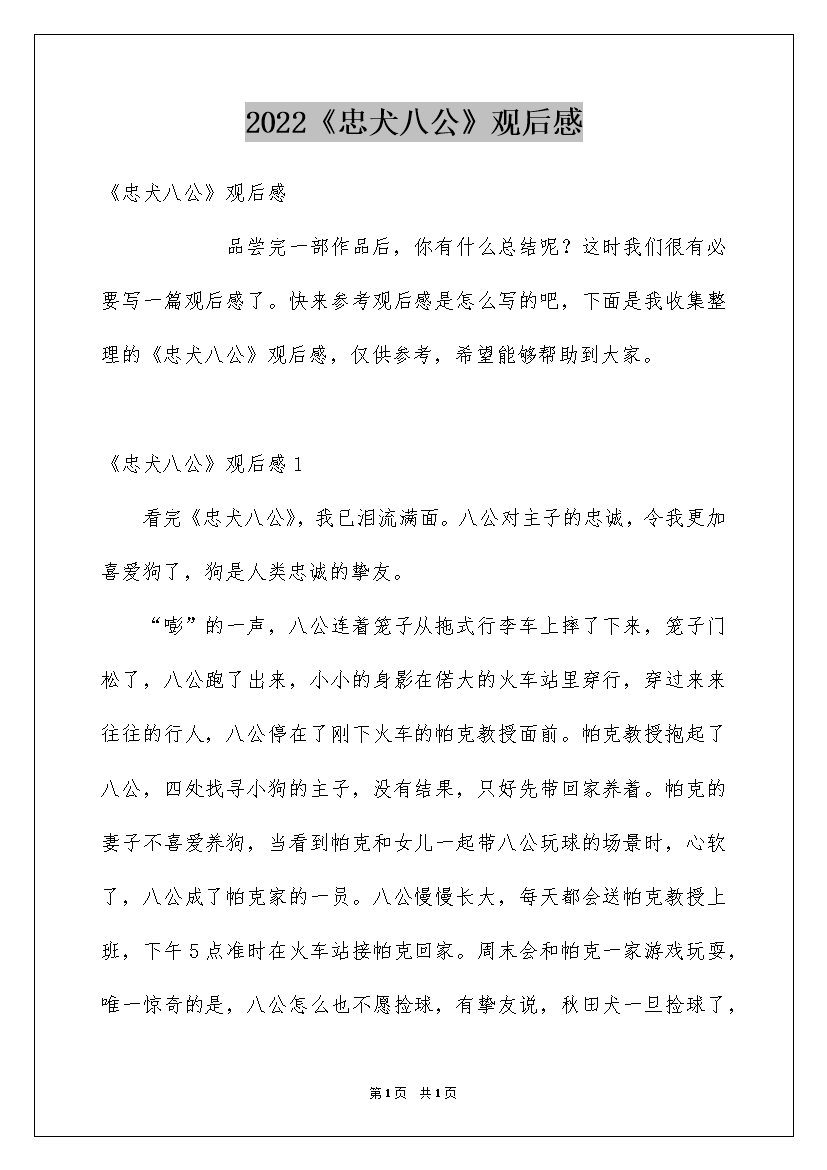 2022《忠犬八公》观后感

《忠犬八公》观后感

品尝完一部作品后，你有什么总结呢？这时我们很有必要写一篇观后感了。快来参考观后感是怎么写的吧，下面是我收集整理的《忠犬八公》观后感，仅供参考，希望能够帮助到大家。

《忠犬八公》观后感1

看完《忠犬八公》，我已泪流满面。八公对主子的忠诚，令我更加喜爱狗了，狗是人类忠诚的挚友。

“嘭”的一声，八公连着笼子从拖式行李车上摔了下来，笼子门松了，八公跑了出来，小小的身影在偌大的火车站里穿行，穿过来来往往的行人，八公停在了刚下火车的帕克教授面前。帕克教授抱起了八公，四处找寻小狗的主子，没有结果，只好先带回家养着。帕克的妻子不喜爱养狗，当看到帕克和女儿一起带八公玩球的场景时，心软了，八公成了帕克家的一员。八公慢慢长大，每天都会送帕克教授上班，下午5点准时在火车站接帕克回家。周末会和帕克一家游戏玩耍，唯一惊奇的是，八公怎么也不愿捡球，有挚友说，秋田犬一旦捡球了，

第1页 共1页